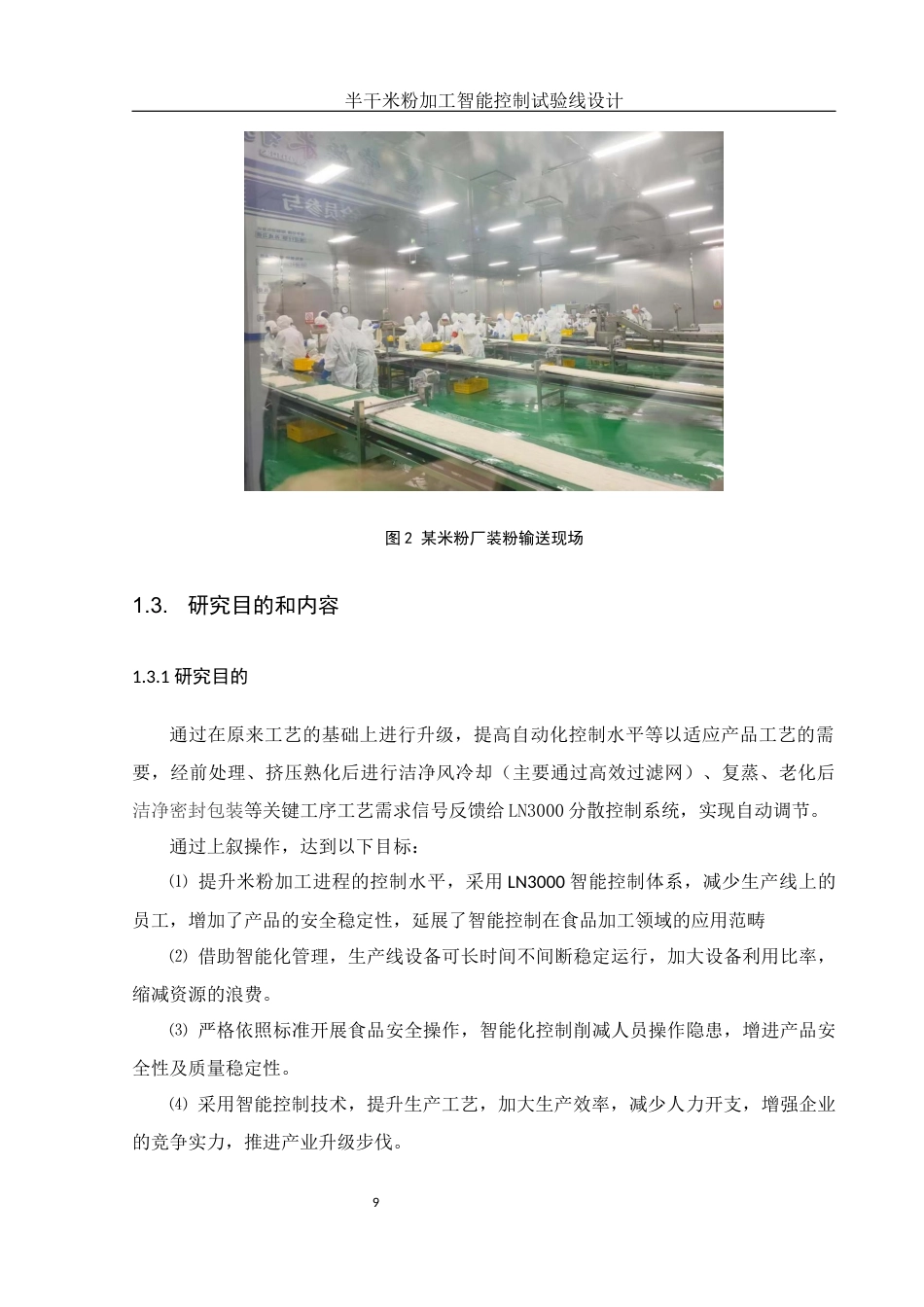 半干米粉加工智能控制试验线设计

图 2 某米粉厂装粉输送现场

1.3. 研究目的和内容

1.3.1 研究目的

通过在原来工艺的基础上进行升级，提高自动化控制水平等以适应产品工艺的需要，经前处理、挤压熟化后进行洁净风冷却（主要通过高效过滤网）、复蒸、老化后洁净密封包装等关键工序工艺需求信号反馈给 LN3000 分散控制系统，实现自动调节。

通过上叙操作，达到以下目标：

⑴ 提升米粉加工进程的控制水平，采用 LN3000 智能控制体系，减少生产线上的员工，增加了产品的安全稳定性，延展了智能控制在食品加工领域的应用范畴

⑵ 借助智能化管理，生产线设备可长时间不间断稳定运行，加大设备利用比率，缩减资源的浪费。

⑶ 严格依照标准开展食品安全操作，智能化控制削减人员操作隐患，增进产品安全性及质量稳定性。

⑷ 采用智能控制技术，提升生产工艺，加大生产效率，减少人力开支，增强企业的竞争实力，推进产业升级步伐。

9